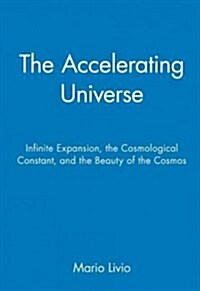 The Accelerating Universe

Infinite Expansion, the Cosmological Constant, and the Beauty of the Cosmos

Mario Livio